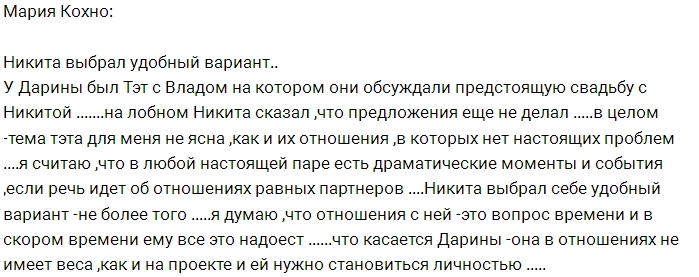 Мария Кохно:

Никита выбрал удобный вариант..
У Дарины был Тэт с Владом на котором они обсуждали предстоящую свадьбу с Никитой .......на лобном Никита сказал ,что предложения еще не делал .....в целом -тема тэта для меня не ясна ,как и их отношения ,в которых нет настоящих проблем ....я считаю ,что в любой настоящей паре есть драматические моменты и события ,если речь идет об отношениях равных партнеров ....Никита выбрал себе удобный вариант -не более того .....я думаю ,что отношения с ней -это вопрос времени и в скором времени ему все это надоест ......что касается Дарины -она в отношениях не имеет веса ,как и на проекте и ей нужно становиться личностью .....